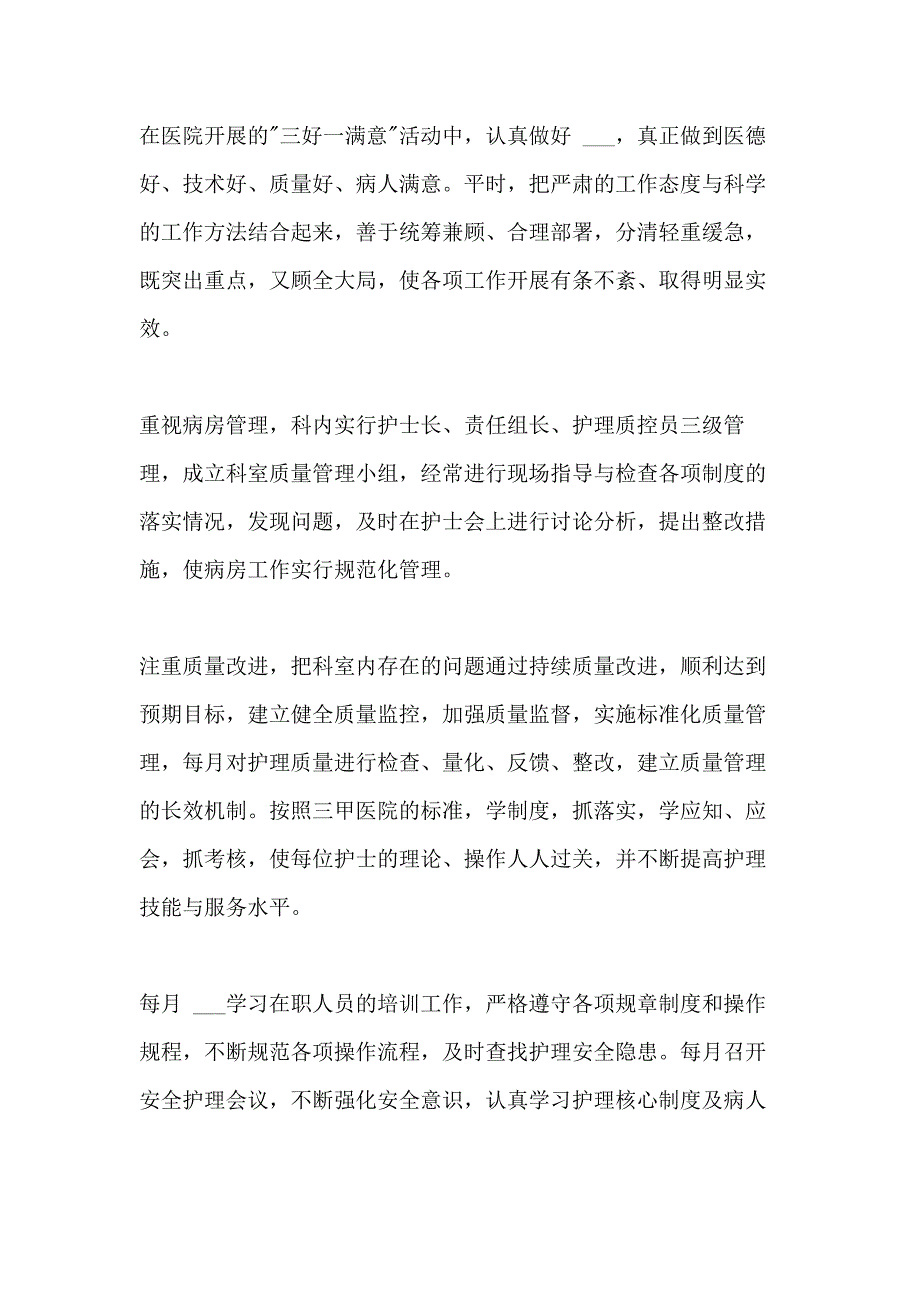 在医院开展的"三好一满意"活动中，认真做好 ___，真正做到医德好、技术好、质量好、病人满意。平时，把严肃的工作态度与科学的工作方法结合起来，善于统筹兼顾、合理部署，分清轻重缓急，既突出重点，又顾全大局，使各项工作开展有条不紊、取得明显实效。

重视病房管理，科内实行护士长、责任组长、护理质控员三级管理，成立科室质量管理小组，经常进行现场指导与检查各项制度的落实情况，发现问题，及时在护士会上进行讨论分析，提出整改措施，使病房工作实行规范化管理。

注重质量改进，把科室内存在的问题通过持续质量改进，顺利达到预期目标，建立健全质量监控，加强质量监督，实施标准化质量管理，每月对护理质量进行检查、量化、反馈、整改，建立质量管理的长效机制。按照三甲医院的标准，学制度，抓落实，学应知、应会，抓考核，使每位护士的理论、操作人人过关，并不断提高护理技能与服务水平。

每月 ___学习在职人员的培训工作，严格遵守各项规章制度和操作规程，不断规范各项操作流程，及时查找护理安全隐患。每月召开安全护理会议，不断强化安全意识，认真学习护理核心制度及病人